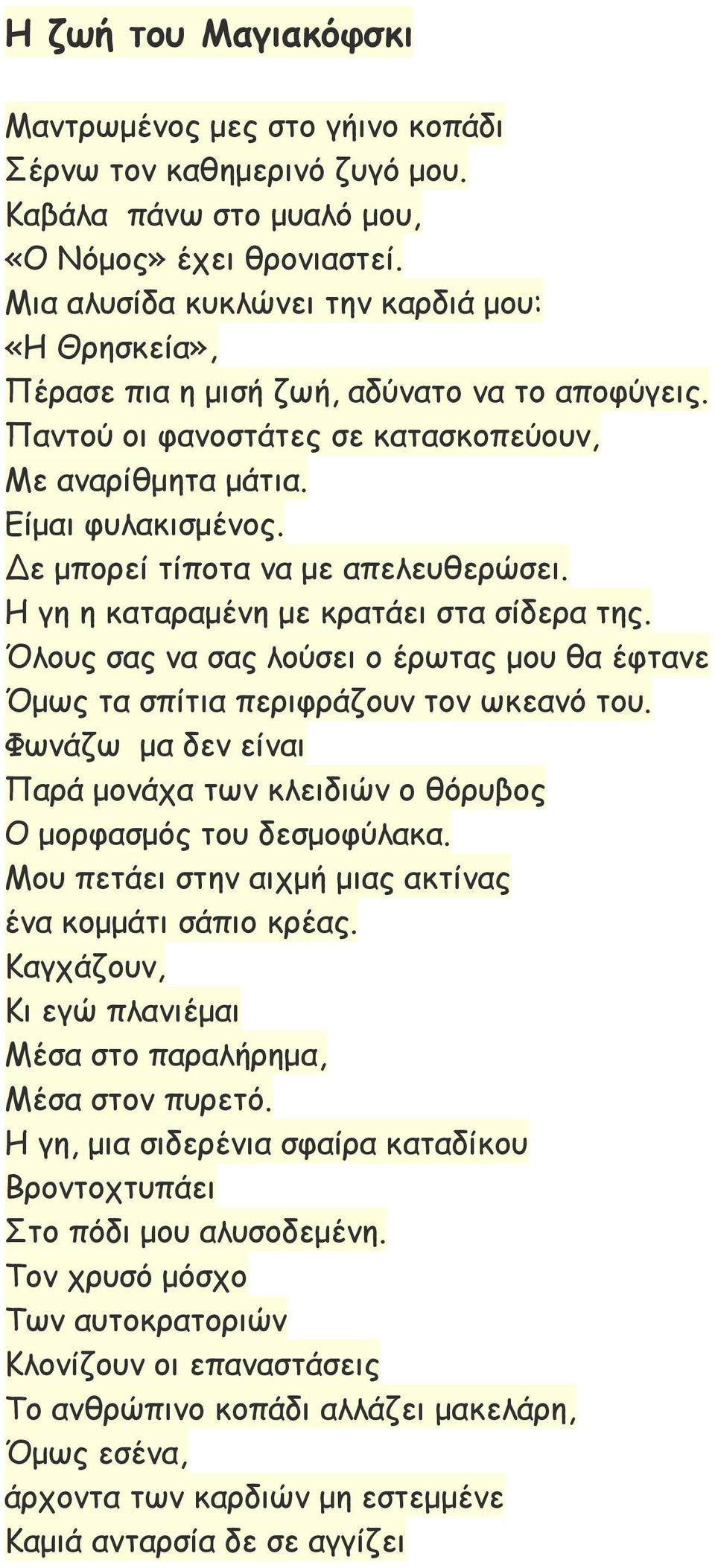 Η ζωή του Μαγιακόφσκι

Μαντρωμένος μες στο γήινο κοπάδι
Σέρνω τον καθημερινό ζυγό μου.
Καβάλα πάνω στο μυαλό μου,
«Ο Νόμος» έχει θρονιαστεί.
Μια αλυσίδα κυκλώνει την καρδιά μου:
«Η Θρησκεία»,
Πέρασε πια η μισή ζωή, αδύνατο να το αποφύγεις.
Παντού οι φανοστάτες σε κατασκοπεύουν,
Με αναρίθμητα μάτια.
Είμαι φυλακισμένος.
Δε μπορεί τίποτα να με απελευθερώσει.
Η γη η καταραμένη με κρατάει στα σίδερα της.
Όλους σας να σας λούσει ο έρωτας μου θα έφτανε
Όμως τα σπίτια περιφράζουν τον ωκεανό του.
Φωνάζω μα δεν είναι
Παρά μονάχα των κλειδιών ο θόρυβος
Ο μορφασμός του δεσμοφύλακα.
Μου πετάει στην αιχμή μιας ακτίνας
ένα κομμάτι σάπιο κρέας.
Καγχάζουν,
Κι εγώ πλανιέμαι
Μέσα στο παραλήρημα,
Μέσα στον πυρετό.
Η γη, μια σιδερένια σφαίρα καταδίκου
Βροντοχτυπάει
Στο πόδι μου αλυσοδεμένη.
Τον χρυσό μόσχο
Των αυτοκρατοριών
Κλονίζουν οι επαναστάσεις
Το ανθρώπινο κοπάδι αλλάζει μακελάρη,
Όμως εσένα,
άρχοντα των καρδιών μη εστεμμένε
Καμιά ανταρσία δε σε αγγίζει